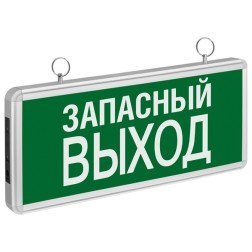 ЗАПАСНЫЙ
ВЫХОД